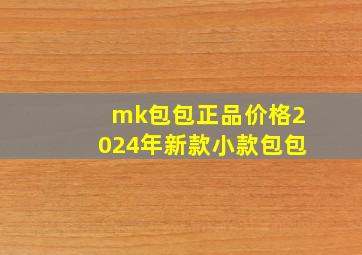 mk包包正品价格2024年新款小款包包